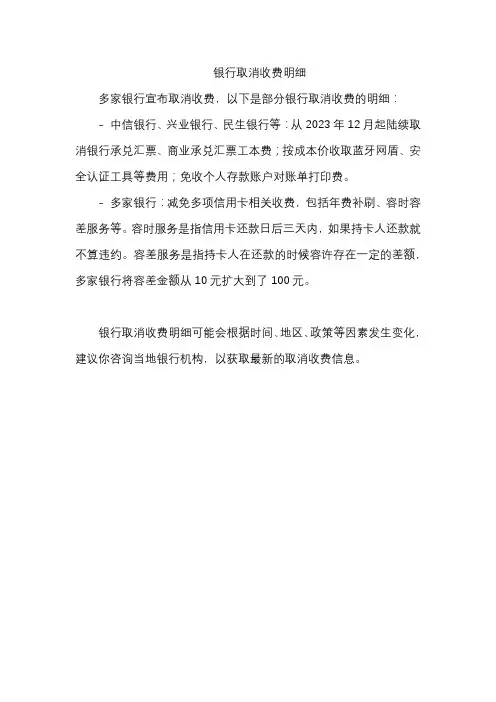 银行取消收费明细

多家银行宣布取消收费，以下是部分银行取消收费的明细：

- 中信银行、兴业银行、民生银行等：从 2023 年 12 月起陆续取消银行承兑汇票、商业承兑汇票工本费；按成本价收取蓝牙网盾、安全认证工具等费用；免收个人存款账户对账单打印费。

- 多家银行：减免多项信用卡相关收费，包括年费补刷、容时容差服务等。容时服务是指信用卡还款日后三天内，如果持卡人还款就不算违约。容差服务是指持卡人在还款的时候容许存在一定的差额，多家银行将容差金额从 10 元扩大到了 100 元。

银行取消收费明细可能会根据时间、地区、政策等因素发生变化，建议你咨询当地银行机构，以获取最新的取消收费信息。